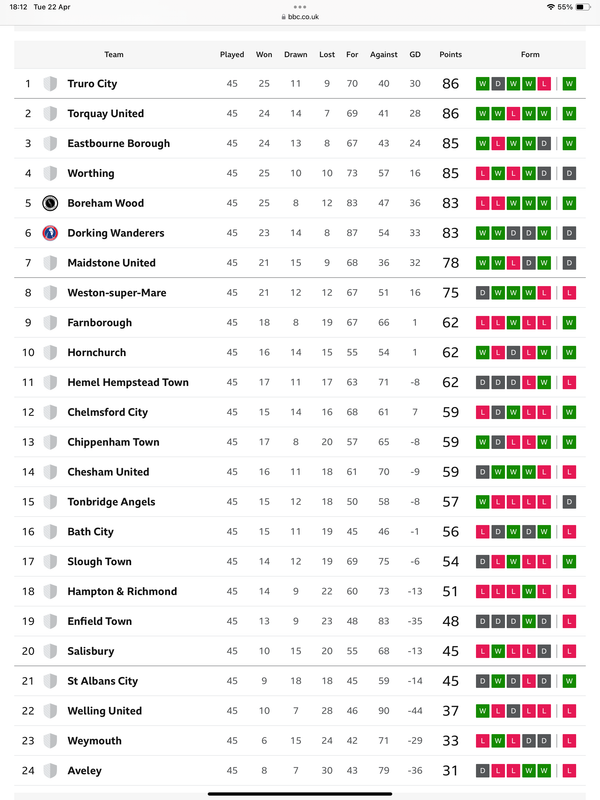 18:12 Tue 22 Apr

bbc.co.uk

55%

| | Team | Played | Won | Drawn | Lost | For | Against | GD | Points | Form |
|---|---|---|---|---|---|---|---|---|---|---|
| 1 | Truro City | 45 | 25 | 11 | 9 | 70 | 40 | 30 | 86 | W D W W L W |
| 2 | Torquay United | 45 | 24 | 14 | 7 | 69 | 41 | 28 | 86 | W W L W W W |
| 3 | Eastbourne Borough | 45 | 24 | 13 | 8 | 67 | 43 | 24 | 85 | W L W W D W |
| 4 | Worthing | 45 | 25 | 10 | 10 | 73 | 57 | 16 | 85 | L W L W D D |
| 5 | Boreham Wood | 45 | 25 | 8 | 12 | 83 | 47 | 36 | 83 | L L W W W W |
| 6 | Dorking Wanderers | 45 | 23 | 14 | 8 | 87 | 54 | 33 | 83 | W W D D W D |
| 7 | Maidstone United | 45 | 21 | 15 | 9 | 68 | 36 | 32 | 78 | W W L D W D |
| 8 | Weston-super-Mare | 45 | 21 | 12 | 12 | 67 | 51 | 16 | 75 | D W W W L L |
| 9 | Farnborough | 45 | 18 | 8 | 19 | 67 | 66 | 1 | 62 | L L W L L W |
| 10 | Hornchurch | 45 | 16 | 14 | 15 | 55 | 54 | 1 | 62 | W L D L W W |
| 11 | Hemel Hempstead Town | 45 | 17 | 11 | 17 | 63 | 71 | -8 | 62 | D D D L W L |
| 12 | Chelmsford City | 45 | 15 | 14 | 16 | 68 | 61 | 7 | 59 | L D W L L W |
| 13 | Chippenham Town | 45 | 17 | 8 | 20 | 57 | 65 | -8 | 59 | W D L L W W |
| 14 | Chesham United | 45 | 16 | 11 | 18 | 61 | 70 | -9 | 59 | D W W W L L |
| 15 | Tonbridge Angels | 45 | 15 | 12 | 18 | 50 | 58 | -8 | 57 | W L L L L D |
| 16 | Bath City | 45 | 15 | 11 | 19 | 45 | 46 | -1 | 56 | L D W D W L |
| 17 | Slough Town | 45 | 14 | 12 | 19 | 69 | 75 | -6 | 54 | D L W L L W |
| 18 | Hampton & Richmond | 45 | 14 | 9 | 22 | 60 | 73 | -13 | 51 | L L L W L L |
| 19 | Enfield Town | 45 | 13 | 9 | 23 | 48 | 83 | -35 | 48 | D D D W D L |
| 20 | Salisbury | 45 | 10 | 15 | 20 | 55 | 68 | -13 | 45 | L W L L D L |
| 21 | St Albans City | 45 | 9 | 18 | 18 | 45 | 59 | -14 | 45 | D W D L D W |
| 22 | Welling United | 45 | 10 | 7 | 28 | 46 | 90 | -44 | 37 | W L D L L L |
| 23 | Weymouth | 45 | 6 | 15 | 24 | 42 | 71 | -29 | 33 | L W L D D L |
| 24 | Aveley | 45 | 8 | 7 | 30 | 43 | 79 | -36 | 31 | D L L W W L |